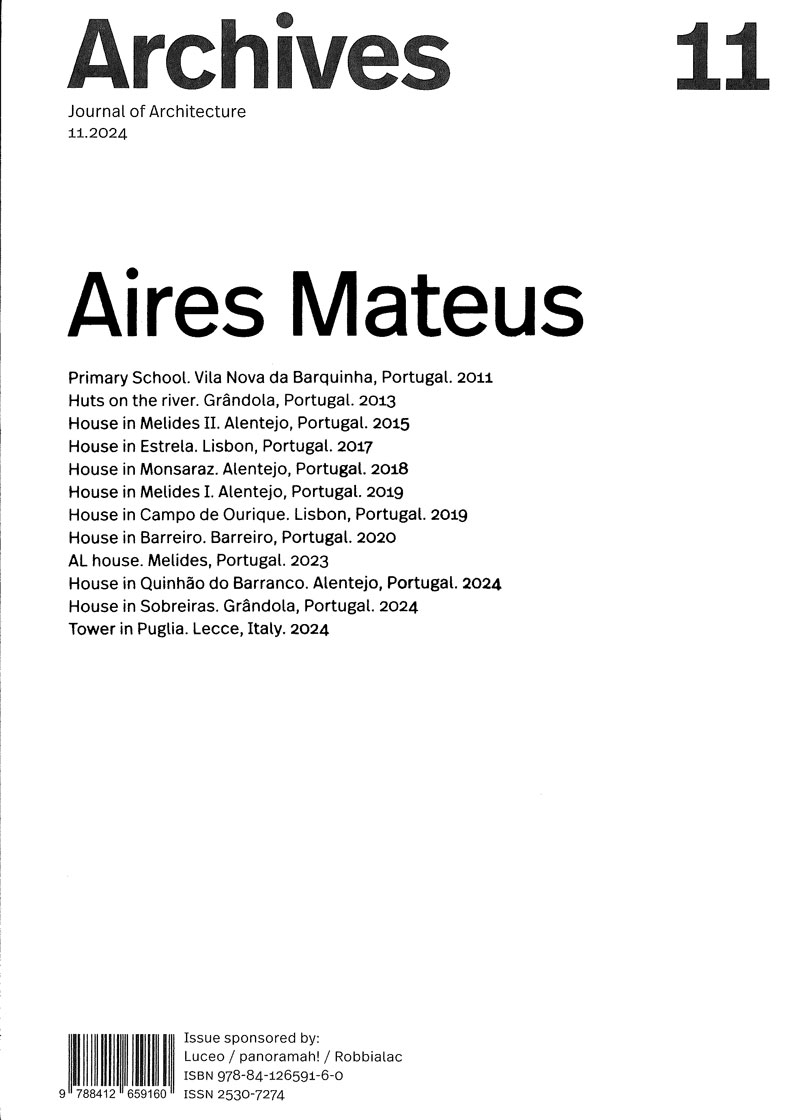 Archives

11

Journal of Architecture
11.2024

Aires Mateus

Primary School. Vila Nova da Barquinha, Portugal. 2011
Huts on the river. Grândola, Portugal. 2013
House in Melides II. Alentejo, Portugal. 2015
House in Estrela. Lisbon, Portugal. 2017
House in Monsaraz. Alentejo, Portugal. 2018
House in Melides I. Alentejo, Portugal. 2019
House in Campo de Ourique. Lisbon, Portugal. 2019
House in Barreiro. Barreiro, Portugal. 2020
AL house. Melides, Portugal. 2023
House in Quinhão do Barranco. Alentejo, Portugal. 2024
House in Sobreiras. Grândola, Portugal. 2024
Tower in Puglia. Lecce, Italy. 2024

9 788412 659160

Issue sponsored by:
Luceo / panoramah! / Robbialac
ISBN 978-84-126591-6-0
ISSN 2530-7274